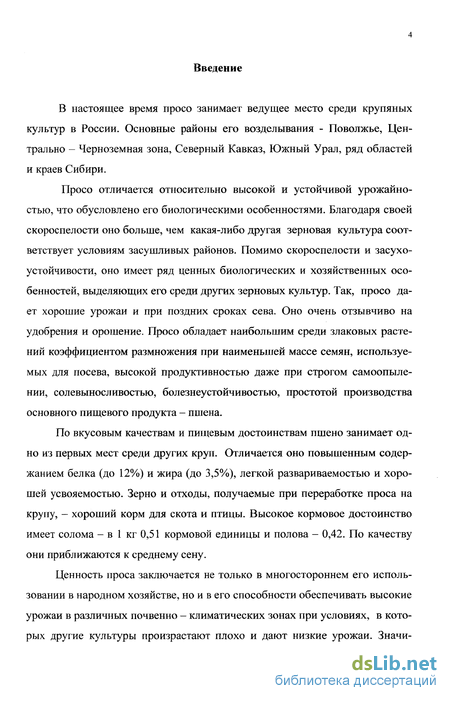 4

Введение

В настоящее время просо занимает ведущее место среди крупяных культур в России. Основные районы его возделывания - Поволжье, Центрально – Черноземная зона, Северный Кавказ, Южный Урал, ряд областей и краев Сибири.

Просо отличается относительно высокой и устойчивой урожайностью, что обусловлено его биологическими особенностями. Благодаря своей скороспелости оно больше, чем какая-либо другая зерновая культура соответствует условиям засушливых районов. Помимо скороспелости и засухоустойчивости, оно имеет ряд ценных биологических и хозяйственных особенностей, выделяющих его среди других зерновых культур. Так, просо дает хорошие урожаи и при поздних сроках сева. Оно очень отзывчиво на удобрения и орошение. Просо обладает наибольшим среди злаковых растений коэффициентом размножения при наименьшей массе семян, используемых для посева, высокой продуктивностью даже при строгом самоопылении, солевыносливостью, болезнеустойчивостью, простотой производства основного пищевого продукта – пшена.

По вкусовым качествам и пищевым достоинствам пшено занимает одно из первых мест среди других круп. Отличается оно повышенным содержанием белка (до 12%) и жира (до 3,5%), легкой развариваемостью и хорошей усвояемостью. Зерно и отходы, получаемые при переработке проса на крупу, – хороший корм для скота и птицы. Высокое кормовое достоинство имеет солома – в 1 кг 0,51 кормовой единицы и полова – 0,42. По качеству они приближаются к среднему сену.

Ценность проса заключается не только в многостороннем его использовании в народном хозяйстве, но и в его способности обеспечивать высокие урожаи в различных почвенно – климатических зонах при условиях, в которых другие культуры произрастают плохо и дают низкие урожаи. Значи-

dsLib.net
библиотека диссертаций